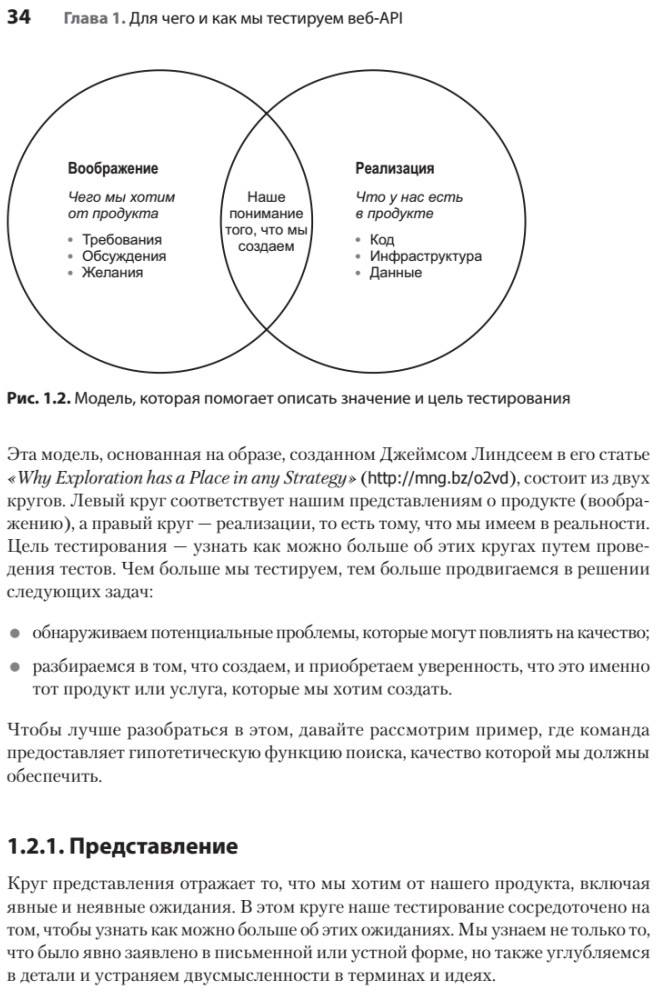 34 Глава 1. Для чего и как мы тестируем веб-API

Воображение

Чего мы хотим от продукта

• Требования
• Обсуждения
• Желания

Наше понимание того, что мы создаем

Реализация

Что у нас есть в продукте

• Код
• Инфраструктура
• Данные

Рис. 1.2. Модель, которая помогает описать значение и цель тестирования

Эта модель, основанная на образе, созданном Джеймсом Линдсеем в его статье «Why Exploration has a Place in any Strategy» (http://mng.bz/o2vd), состоит из двух кругов. Левый круг соответствует нашим представлениям о продукте (воображению), а правый круг — реализации, то есть тому, что мы имеем в реальности. Цель тестирования — узнать как можно больше об этих кругах путем проведения тестов. Чем больше мы тестируем, тем больше продвигаемся в решении следующих задач:

• обнаруживаем потенциальные проблемы, которые могут повлиять на качество;

• разбираемся в том, что создаем, и приобретаем уверенность, что это именно тот продукт или услуга, которые мы хотим создать.

Чтобы лучше разобраться в этом, давайте рассмотрим пример, где команда предоставляет гипотетическую функцию поиска, качество которой мы должны обеспечить.

1.2.1. Представление

Круг представления отражает то, что мы хотим от нашего продукта, включая явные и неявные ожидания. В этом круге наше тестирование сосредоточено на том, чтобы узнать как можно больше об этих ожиданиях. Мы узнаем не только то, что было явно заявлено в письменной или устной форме, но также углубляемся в детали и устраняем двусмысленности в терминах и идеях.